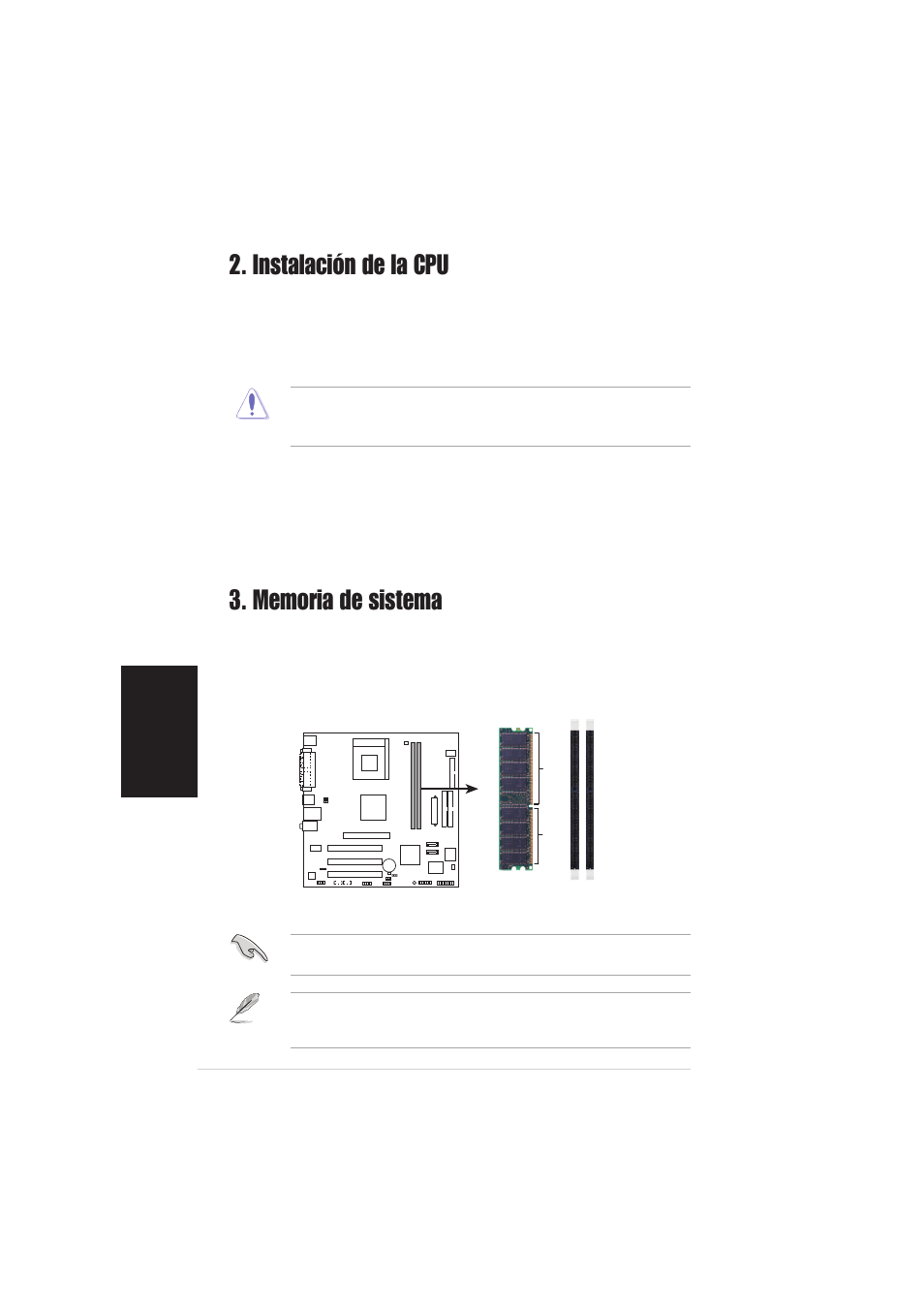 2. Instalación de la CPU

3. Memoria de sistema